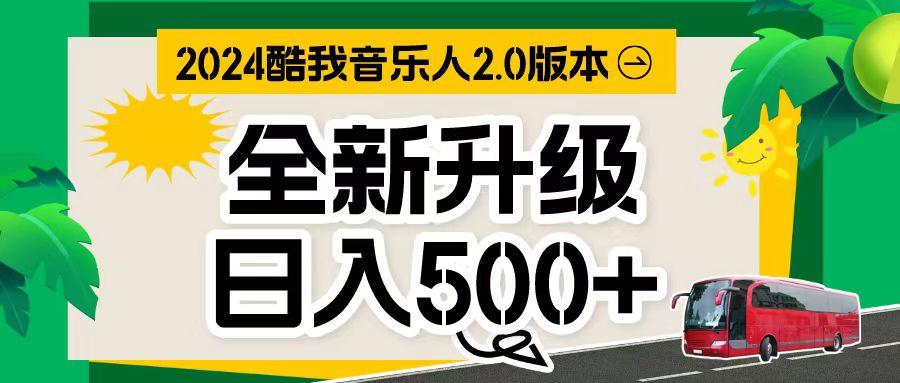 2024酷我音乐人2.0版本

全新升级
日入500+